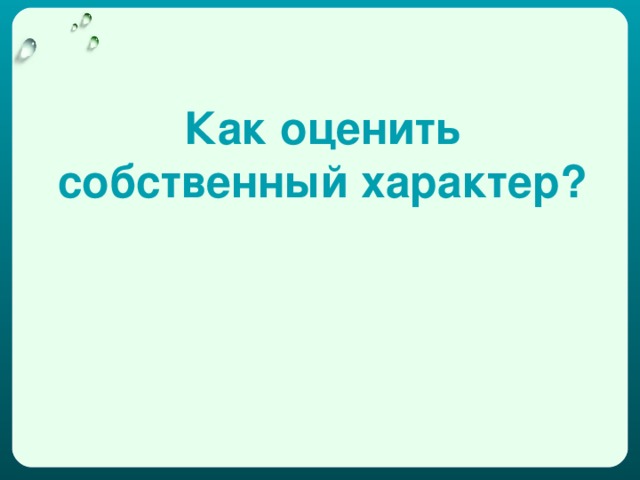 Как оценить собственный характер?